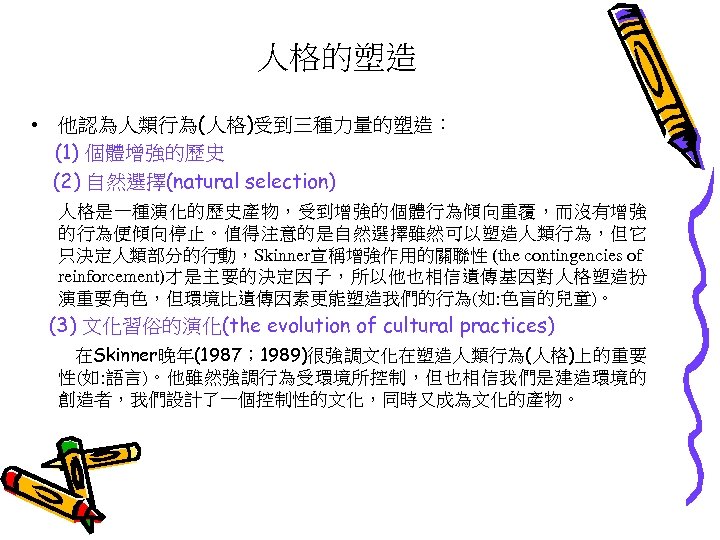 人格的塑造

• 他認為人類行為(人格)受到三種力量的塑造：

(1) 個體增強的歷史

(2) 自然選擇(natural selection)

人格是一種演化的歷史產物，受到增強的個體行為傾向重覆，而沒有增強的行為便傾向停止。值得注意的是自然選擇雖然可以塑造人類行為，但它只決定人類部分的行動，Skinner宣稱增強作用的關聯性 (the contingencies of reinforcement)才是主要的決定因子，所以他也相信遺傳基因對人格塑造扮演重要角色，但環境比遺傳因素更能塑造我們的行為(如:色盲的兒童)。

(3) 文化習俗的演化(the evolution of cultural practices)

在Skinner晚年(1987；1989)很強調文化在塑造人類行為(人格)上的重要性(如:語言)。他雖然強調行為受環境所控制，但也相信我們是建造環境的創造者，我們設計了一個控制性的文化，同時又成為文化的產物。